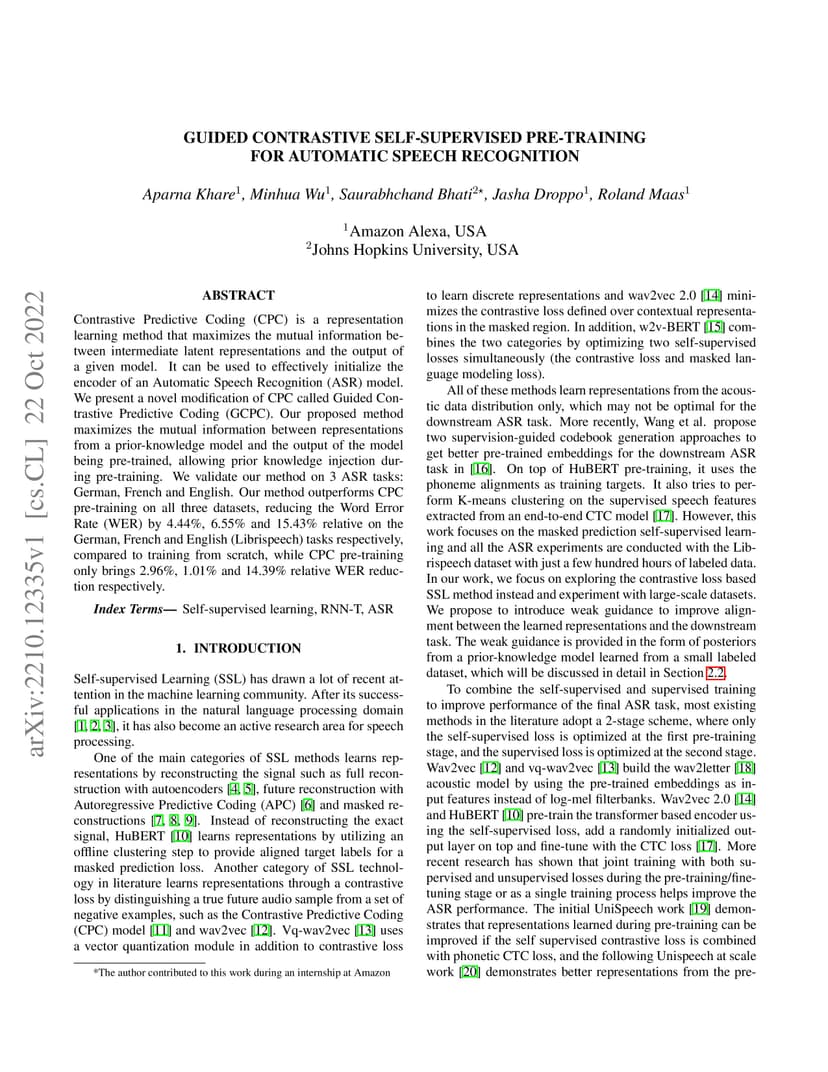 arXiv:2210.12335v1 [cs.CL] 22 Oct 2022

GUIDED CONTRASTIVE SELF-SUPERVISED PRE-TRAINING FOR AUTOMATIC SPEECH RECOGNITION

Aparna Khare$^1$, Minhua Wu$^1$, Saurabhchand Bhati$^{2\star}$, Jasha Droppo$^1$, Roland Maas$^1$

$^1$Amazon Alexa, USA
$^2$Johns Hopkins University, USA

ABSTRACT

Contrastive Predictive Coding (CPC) is a representation learning method that maximizes the mutual information between intermediate latent representations and the output of a given model. It can be used to effectively initialize the encoder of an Automatic Speech Recognition (ASR) model. We present a novel modification of CPC called Guided Contrastive Predictive Coding (GCPC). Our proposed method maximizes the mutual information between representations from a prior-knowledge model and the output of the model being pre-trained, allowing prior knowledge injection during pre-training. We validate our method on 3 ASR tasks: German, French and English. Our method outperforms CPC pre-training on all three datasets, reducing the Word Error Rate (WER) by 4.44%, 6.55% and 15.43% relative on the German, French and English (Librispeech) tasks respectively, compared to training from scratch, while CPC pre-training only brings 2.96%, 1.01% and 14.39% relative WER reduction respectively.

Index Terms— Self-supervised learning, RNN-T, ASR

1. INTRODUCTION

Self-supervised Learning (SSL) has drawn a lot of recent attention in the machine learning community. After its successful applications in the natural language processing domain [1, 2, 3], it has also become an active research area for speech processing.

One of the main categories of SSL methods learns representations by reconstructing the signal such as full reconstruction with autoencoders [4, 5], future reconstruction with Autoregressive Predictive Coding (APC) [6] and masked reconstructions [7, 8, 9]. Instead of reconstructing the exact signal, HuBERT [10] learns representations by utilizing an offline clustering step to provide aligned target labels for a masked prediction loss. Another category of SSL technology in literature learns representations through a contrastive loss by distinguishing a true future audio sample from a set of negative examples, such as the Contrastive Predictive Coding (CPC) model [11] and wav2vec [12]. Vq-wav2vec [13] uses a vector quantization module in addition to contrastive loss

*The author contributed to this work during an internship at Amazon

to learn discrete representations and wav2vec 2.0 [14] minimizes the contrastive loss defined over contextual representations in the masked region. In addition, w2v-BERT [15] combines the two categories by optimizing two self-supervised losses simultaneously (the contrastive loss and masked language modeling loss).

All of these methods learn representations from the acoustic data distribution only, which may not be optimal for the downstream ASR task. More recently, Wang et al. propose two supervision-guided codebook generation approaches to get better pre-trained embeddings for the downstream ASR task in [16]. On top of HuBERT pre-training, it uses the phoneme alignments as training targets. It also tries to perform K-means clustering on the supervised speech features extracted from an end-to-end CTC model [17]. However, this work focuses on the masked prediction self-supervised learning and all the ASR experiments are conducted with the Librispeech dataset with just a few hundred hours of labeled data. In our work, we focus on exploring the contrastive loss based SSL method instead and experiment with large-scale datasets. We propose to introduce weak guidance to improve alignment between the learned representations and the downstream task. The weak guidance is provided in the form of posteriors from a prior-knowledge model learned from a small labeled dataset, which will be discussed in detail in Section 2.2.

To combine the self-supervised and supervised training to improve performance of the final ASR task, most existing methods in the literature adopt a 2-stage scheme, where only the self-supervised loss is optimized at the first pre-training stage, and the supervised loss is optimized at the second stage. Wav2vec [12] and vq-wav2vec [13] build the wav2letter [18] acoustic model by using the pre-trained embeddings as input features instead of log-mel filterbanks. Wav2vec 2.0 [14] and HuBERT [10] pre-train the transformer based encoder using the self-supervised loss, add a randomly initialized output layer on top and fine-tune with the CTC loss [17]. More recent research has shown that joint training with both supervised and unsupervised losses during the pre-training/fine-tuning stage or as a single training process helps improve the ASR performance. The initial UniSpeech work [19] demonstrates that representations learned during pre-training can be improved if the self supervised contrastive loss is combined with phonetic CTC loss, and the following Unispeech at scale work [20] demonstrates better representations from the pre-